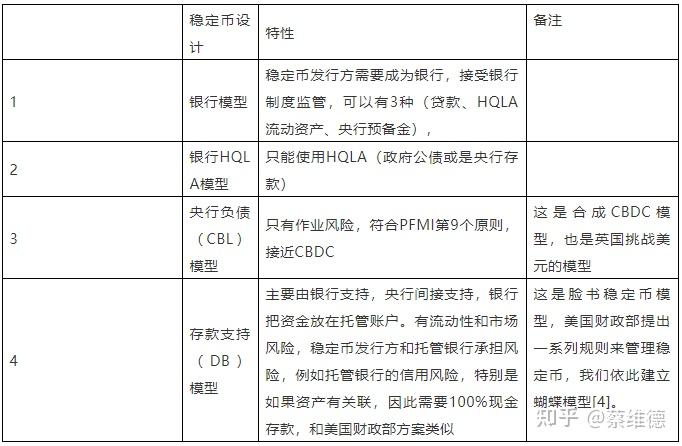 |  | 稳定币设计 | 特性 | 备注 |
|---|---|---|---|
| 1 | 银行模型 | 稳定币发行方需要成为银行，接受银行制度监管，可以有3种（贷款、HQLA流动资产、央行预备金）， |  |
| 2 | 银行HQLA模型 | 只能使用HQLA（政府公债或是央行存款） |  |
| 3 | 央行负债（CBL）模型 | 只有作业风险，符合PFMI第9个原则，接近CBDC | 这是合成CBDC模型，也是英国挑战美元的模型 |
| 4 | 存款支持（DB）模型 | 主要由银行支持，央行间接支持，银行把资金放在托管账户。有流动性和市场风险，稳定币发行方和托管银行承担风险，例如托管银行的信用风险，特别是如果资产有关联，因此需要100%现金存款，和美国财政部方案类似 | 这是脸书稳定币模型，美国财政部提出一系列规则来管理稳定币，我们依此建立蝴蝶模型[4]。 |

知乎 @蔡维德